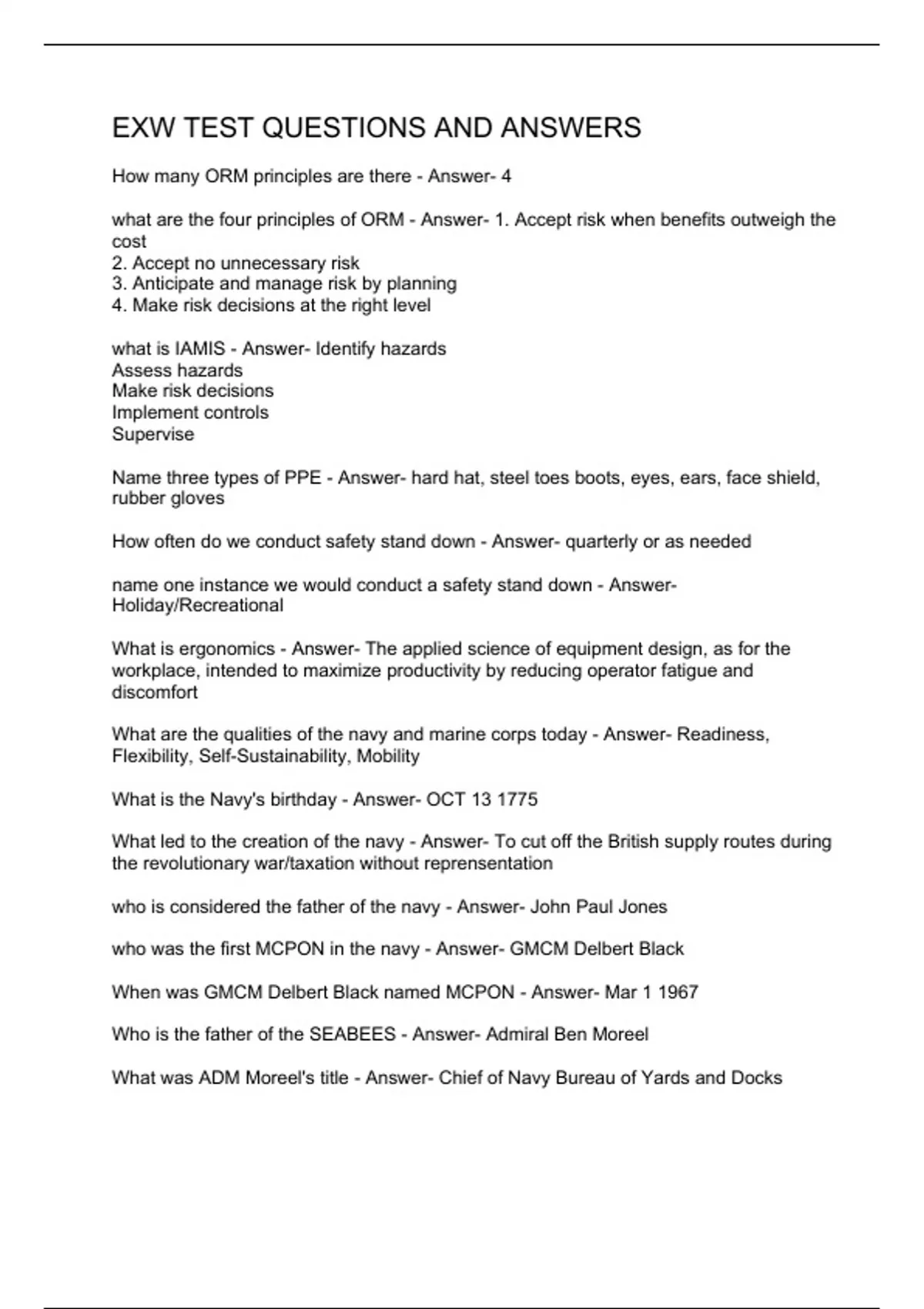 EXW TEST QUESTIONS AND ANSWERS

How many ORM principles are there - Answer- 4

what are the four principles of ORM - Answer- 1. Accept risk when benefits outweigh the cost
2. Accept no unnecessary risk
3. Anticipate and manage risk by planning
4. Make risk decisions at the right level

what is IAMIS - Answer- Identify hazards
Assess hazards
Make risk decisions
Implement controls
Supervise

Name three types of PPE - Answer- hard hat, steel toes boots, eyes, ears, face shield, rubber gloves

How often do we conduct safety stand down - Answer- quarterly or as needed

name one instance we would conduct a safety stand down - Answer- Holiday/Recreational

What is ergonomics - Answer- The applied science of equipment design, as for the workplace, intended to maximize productivity by reducing operator fatigue and discomfort

What are the qualities of the navy and marine corps today - Answer- Readiness, Flexibility, Self-Sustainability, Mobility

What is the Navy's birthday - Answer- OCT 13 1775

What led to the creation of the navy - Answer- To cut off the British supply routes during the revolutionary war/taxation without reprensentation

who is considered the father of the navy - Answer- John Paul Jones

who was the first MCPON in the navy - Answer- GMCM Delbert Black

When was GMCM Delbert Black named MCPON - Answer- Mar 1 1967

Who is the father of the SEABEES - Answer- Admiral Ben Moreel

What was ADM Moreel's title - Answer- Chief of Navy Bureau of Yards and Docks